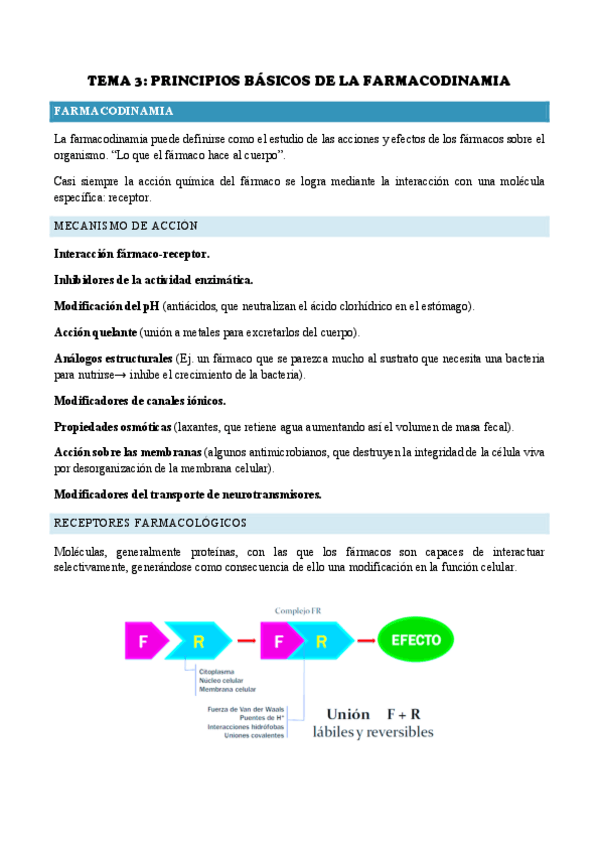 TEMA 3: PRINCIPIOS BÁSICOS DE LA FARMACODINAMIA

FARMACODINAMIA

La farmacodinamia puede definirse como el estudio de las acciones y efectos de los fármacos sobre el organismo. "Lo que el fármaco hace al cuerpo".

Casi siempre la acción química del fármaco se logra mediante la interacción con una molécula específica: receptor.

MECANISMO DE ACCIÓN

Interacción fármaco-receptor.

Inhibidores de la actividad enzimática.

Modificación del pH (antiácidos, que neutralizan el ácido clorhídrico en el estómago).

Acción quelante (unión a metales para excretarlos del cuerpo).

Análogos estructurales (Ej. un fármaco que se parezca mucho al sustrato que necesita una bacteria para nutrirse→ inhibe el crecimiento de la bacteria).

Modificadores de canales iónicos.

Propiedades osmóticas (laxantes, que retiene agua aumentando así el volumen de masa fecal).

Acción sobre las membranas (algunos antimicrobianos, que destruyen la integridad de la célula viva por desorganización de la membrana celular).

Modificadores del transporte de neurotransmisores.

RECEPTORES FARMACOLÓGICOS

Moléculas, generalmente proteínas, con las que los fármacos son capaces de interactuar selectivamente, generándose como consecuencia de ello una modificación en la función celular.

Complejo FR

F R F R EFECTO

Citoplasma
Núcleo celular
Membrana celular

Fuerza de Van der Waals
Puentes de H⁺
Interacciones hidrófobas
Uniones covalentes

Unión F + R
lábiles y reversibles